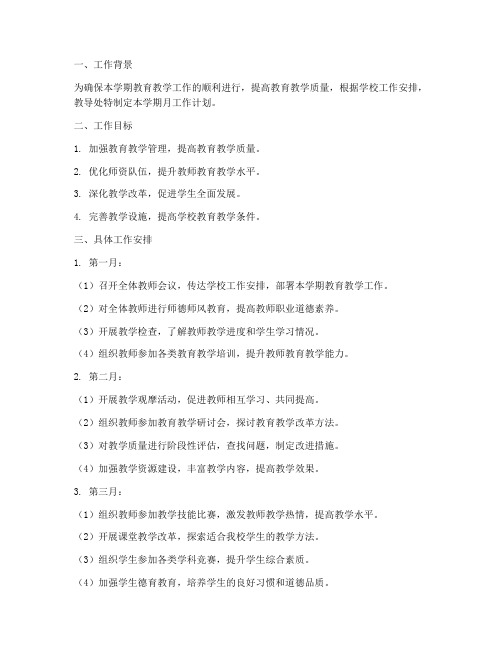 一、工作背景

为确保本学期教育教学工作的顺利进行，提高教育教学质量，根据学校工作安排，教导处特制定本学期月工作计划。

二、工作目标

1. 加强教育教学管理，提高教育教学质量。

2. 优化师资队伍，提升教师教育教学水平。

3. 深化教学改革，促进学生全面发展。

4. 完善教学设施，提高学校教育教学条件。

三、具体工作安排

1. 第一月：

（1）召开全体教师会议，传达学校工作安排，部署本学期教育教学工作。

（2）对全体教师进行师德师风教育，提高教师职业道德素养。

（3）开展教学检查，了解教师教学进度和学生学习情况。

（4）组织教师参加各类教育教学培训，提升教师教育教学能力。

2. 第二月：

（1）开展教学观摩活动，促进教师相互学习、共同提高。

（2）组织教师参加教育教学研讨会，探讨教育教学改革方法。

（3）对教学质量进行阶段性评估，查找问题，制定改进措施。

（4）加强教学资源建设，丰富教学内容，提高教学效果。

3. 第三月：

（1）组织教师参加教学技能比赛，激发教师教学热情，提高教学水平。

（2）开展课堂教学改革，探索适合我校学生的教学方法。

（3）组织学生参加各类学科竞赛，提升学生综合素质。

（4）加强学生德育教育，培养学生的良好习惯和道德品质。